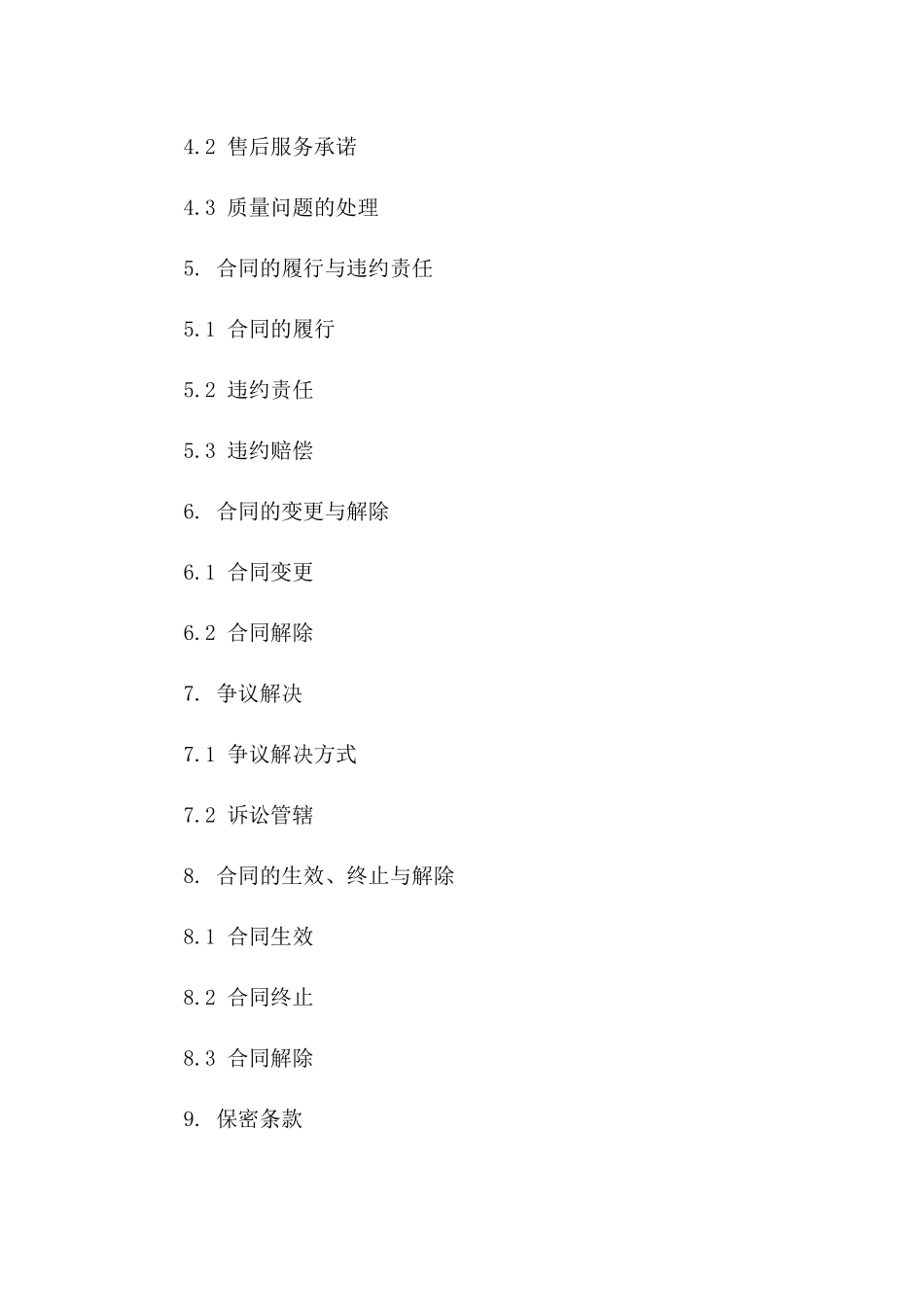 4.2 售后服务承诺

4.3 质量问题的处理

5. 合同的履行与违约责任

5.1 合同的履行

5.2 违约责任

5.3 违约赔偿

6. 合同的变更与解除

6.1 合同变更

6.2 合同解除

7. 争议解决

7.1 争议解决方式

7.2 诉讼管辖

8. 合同的生效、终止与解除

8.1 合同生效

8.2 合同终止

8.3 合同解除

9. 保密条款